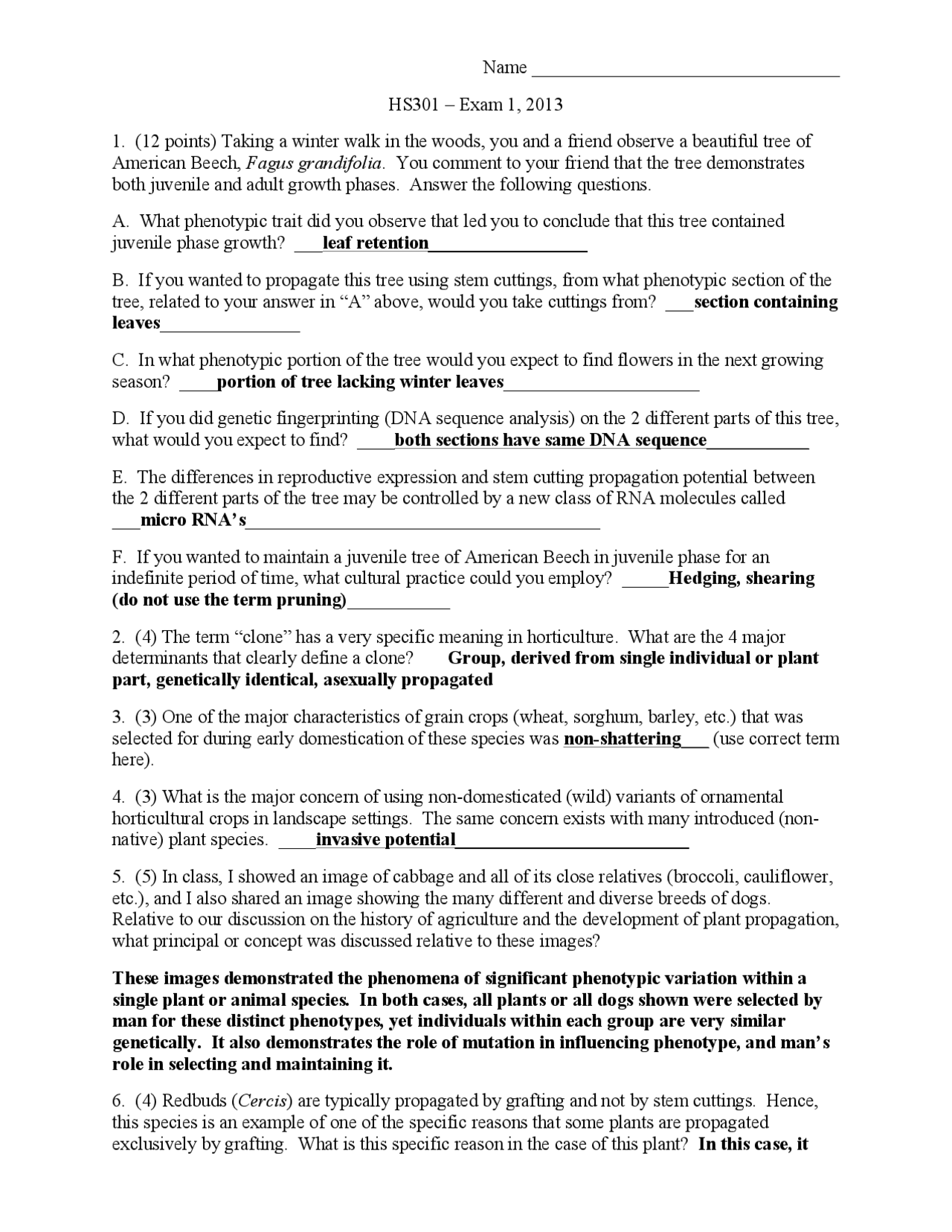 Name ____

HS301 – Exam 1, 2013

1. (12 points) Taking a winter walk in the woods, you and a friend observe a beautiful tree of American Beech, Fagus grandifolia. You comment to your friend that the tree demonstrates both juvenile and adult growth phases. Answer the following questions.

A. What phenotypic trait did you observe that led you to conclude that this tree contained juvenile phase growth? ____leaf retention____

B. If you wanted to propagate this tree using stem cuttings, from what phenotypic section of the tree, related to your answer in "A" above, would you take cuttings from? ____section containing leaves____

C. In what phenotypic portion of the tree would you expect to find flowers in the next growing season? ____portion of tree lacking winter leaves____

D. If you did genetic fingerprinting (DNA sequence analysis) on the 2 different parts of this tree, what would you expect to find? ____both sections have same DNA sequence____

E. The differences in reproductive expression and stem cutting propagation potential between the 2 different parts of the tree may be controlled by a new class of RNA molecules called ____micro RNA's____

F. If you wanted to maintain a juvenile tree of American Beech in juvenile phase for an indefinite period of time, what cultural practice could you employ? ____Hedging, shearing (do not use the term pruning)____

2. (4) The term "clone" has a very specific meaning in horticulture. What are the 4 major determinants that clearly define a clone? Group, derived from single individual or plant part, genetically identical, asexually propagated

3. (3) One of the major characteristics of grain crops (wheat, sorghum, barley, etc.) that was selected for during early domestication of these species was non-shattering____ (use correct term here).

4. (3) What is the major concern of using non-domesticated (wild) variants of ornamental horticultural crops in landscape settings. The same concern exists with many introduced (non-native) plant species. ____invasive potential____

5. (5) In class, I showed an image of cabbage and all of its close relatives (broccoli, cauliflower, etc.), and I also shared an image showing the many different and diverse breeds of dogs. Relative to our discussion on the history of agriculture and the development of plant propagation, what principal or concept was discussed relative to these images?

These images demonstrated the phenomena of significant phenotypic variation within a single plant or animal species. In both cases, all plants or all dogs shown were selected by man for these distinct phenotypes, yet individuals within each group are very similar genetically. It also demonstrates the role of mutation in influencing phenotype, and man's role in selecting and maintaining it.

6. (4) Redbuds (Cercis) are typically propagated by grafting and not by stem cuttings. Hence, this species is an example of one of the specific reasons that some plants are propagated exclusively by grafting. What is this specific reason in the case of this plant? In this case, it